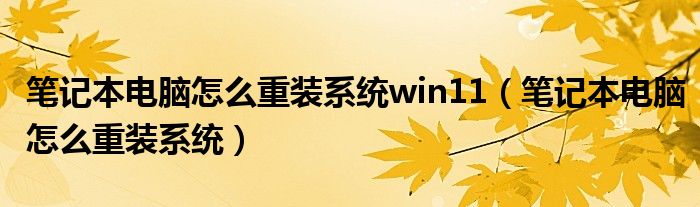 笔记本电脑怎么重装系统win11（笔记本电脑怎么重装系统）